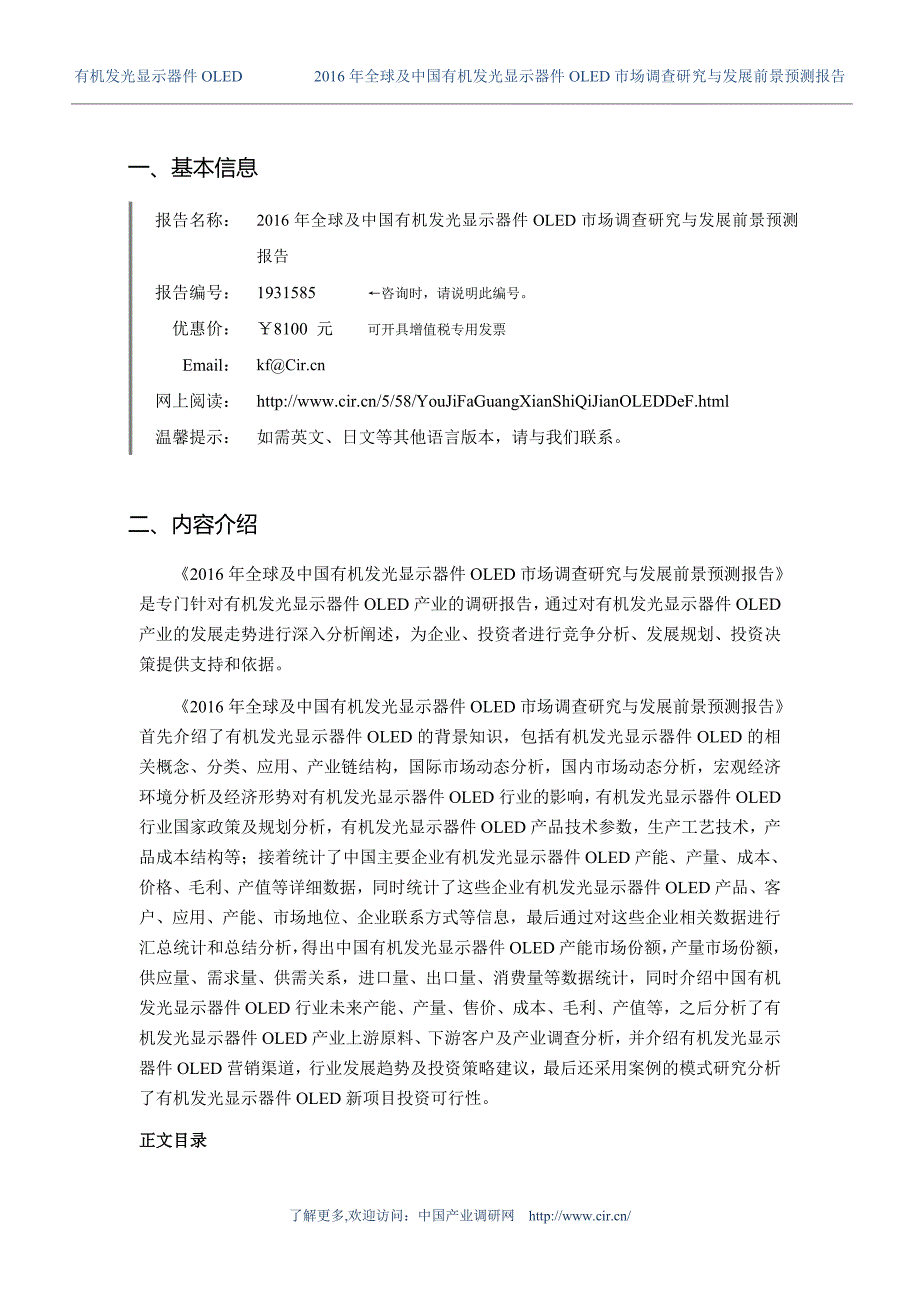 有机发光显示器件 OLED　　2016 年全球及中国有机发光显示器件 OLED 市场调查研究与发展前景预测报告

一、基本信息

报告名称：　2016 年全球及中国有机发光显示器件 OLED 市场调查研究与发展前景预测报告

报告编号：　1931585　　←咨询时，请说明此编号。

优惠价：　￥8100 元　　可开具增值税专用发票

Email：　kf@Cir.cn

网上阅读：　http://www.cir.cn/5/58/YouJiFaGuangXianShiQiJianOLEDDeF.html

温馨提示：　如需英文、日文等其他语言版本，请与我们联系。

二、内容介绍

《2016 年全球及中国有机发光显示器件 OLED 市场调查研究与发展前景预测报告》是专门针对有机发光显示器件 OLED 产业的调研报告，通过对有机发光显示器件 OLED 产业的发展走势进行深入分析阐述，为企业、投资者进行竞争分析、发展规划、投资决策提供支持和依据。

《2016 年全球及中国有机发光显示器件 OLED 市场调查研究与发展前景预测报告》首先介绍了有机发光显示器件 OLED 的背景知识，包括有机发光显示器件 OLED 的相关概念、分类、应用、产业链结构，国际市场动态分析，国内市场动态分析，宏观经济环境分析及经济形势对有机发光显示器件 OLED 行业的影响，有机发光显示器件 OLED 行业国家政策及规划分析，有机发光显示器件 OLED 产品技术参数，生产工艺技术，产品成本结构等；接着统计了中国主要企业有机发光显示器件 OLED 产能、产量、成本、价格、毛利、产值等详细数据，同时统计了这些企业有机发光显示器件 OLED 产品、客户、应用、产能、市场地位、企业联系方式等信息，最后通过对这些企业相关数据进行汇总统计和总结分析，得出中国有机发光显示器件 OLED 产能市场份额，产量市场份额，供应量、需求量、供需关系，进口量、出口量、消费量等数据统计，同时介绍中国有机发光显示器件 OLED 行业未来产能、产量、售价、成本、毛利、产值等，之后分析了有机发光显示器件 OLED 产业上游原料、下游客户及产业调查分析，并介绍有机发光显示器件 OLED 营销渠道，行业发展趋势及投资策略建议，最后还采用案例的模式研究分析了有机发光显示器件 OLED 新项目投资可行性。

正文目录

了解更多,欢迎访问：中国产业调研网　http://www.cir.cn/